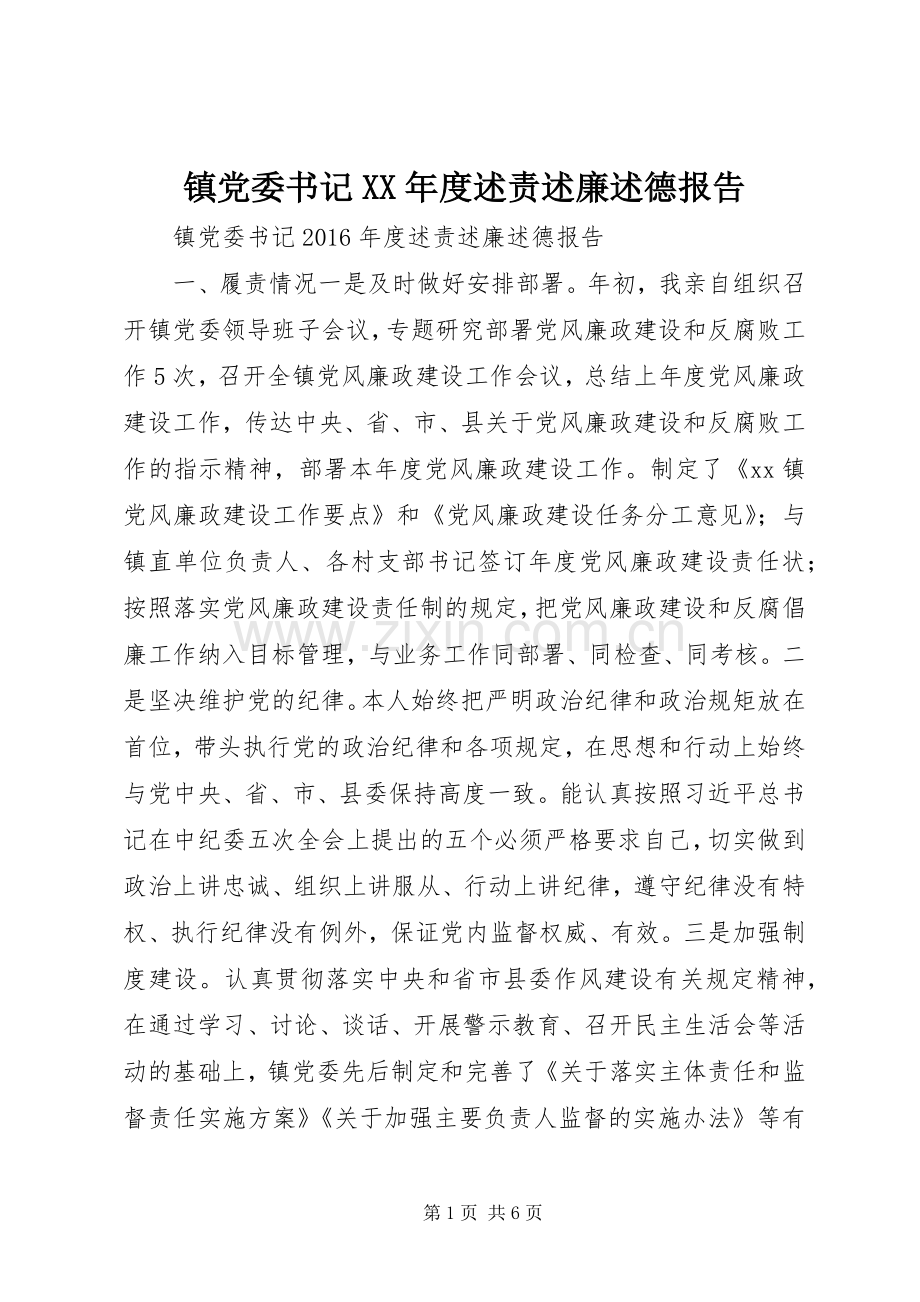 镇党委书记XX年度述责述廉述德报告

镇党委书记2016年度述责述廉述德报告

一、履责情况一是及时做好安排部署。年初，我亲自组织召开镇党委领导班子会议，专题研究部署党风廉政建设和反腐败工作5次，召开全镇党风廉政建设工作会议，总结上年度党风廉政建设工作，传达中央、省、市、县关于党风廉政建设和反腐败工作的指示精神，部署本年度党风廉政建设工作。制定了《xx镇党风廉政建设工作要点》和《党风廉政建设任务分工意见》；与镇直单位负责人、各村支部书记签订年度党风廉政建设责任状；按照落实党风廉政建设责任制的规定，把党风廉政建设和反腐倡廉工作纳入目标管理，与业务工作同部署、同检查、同考核。二是坚决维护党的纪律。本人始终把严明政治纪律和政治规矩放在首位，带头执行党的政治纪律和各项规定，在思想和行动上始终与党中央、省、市、县委保持高度一致。能认真按照习近平总书记在中纪委五次全会上提出的五个必须严格要求自己，切实做到政治上讲忠诚、组织上讲服从、行动上讲纪律，遵守纪律没有特权、执行纪律没有例外，保证党内监督权威、有效。三是加强制度建设。认真贯彻落实中央和省市县委作风建设有关规定精神，在通过学习、讨论、谈话、开展警示教育、召开民主生活会等活动的基础上，镇党委先后制定和完善了《关于落实主体责任和监督责任实施方案》《关于加强主要负责人监督的实施办法》等有

第1页 共6页

www.zixin.com.cn